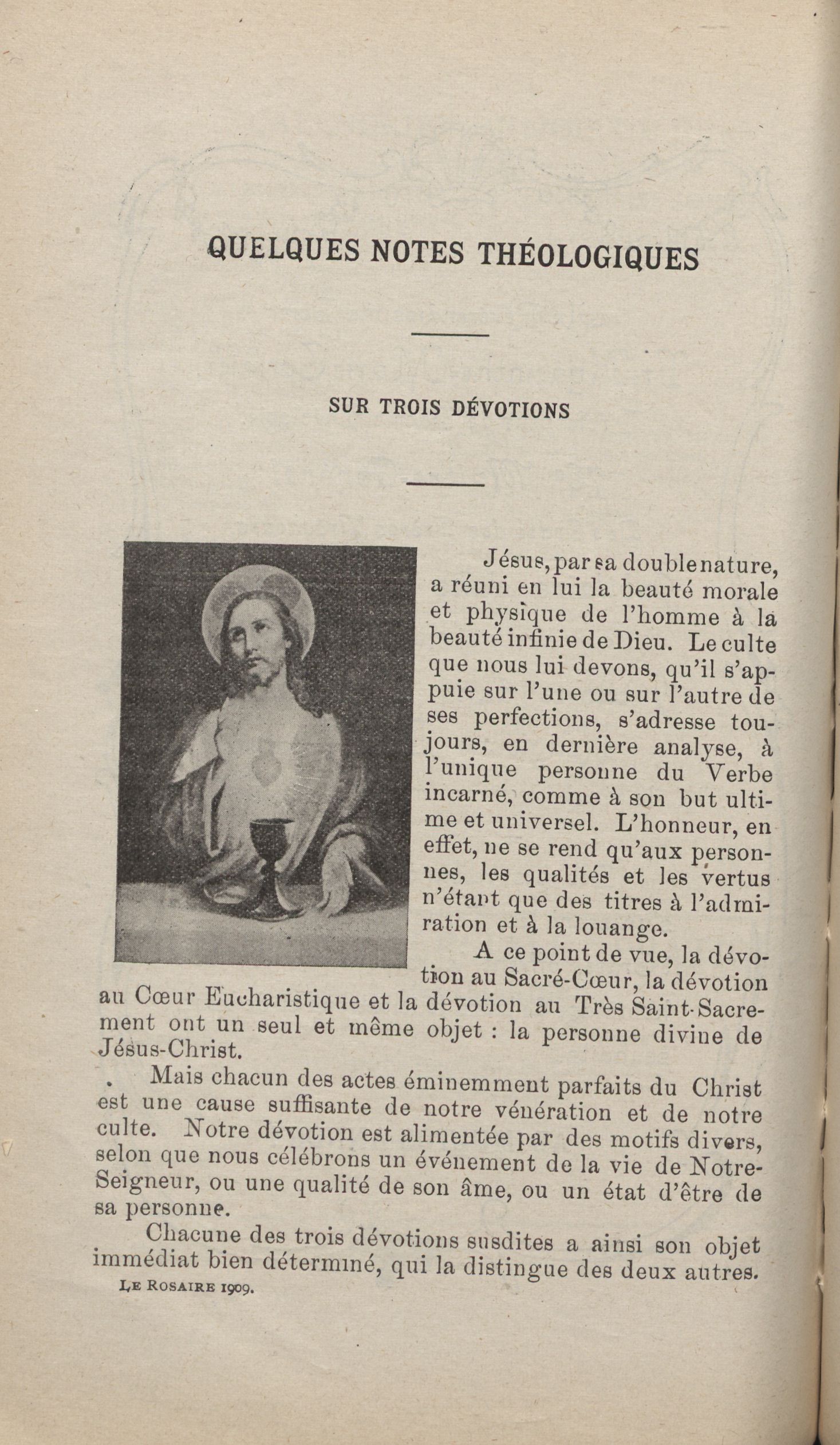 QUELQUES NOTES THÉOLOGIQUES

SUR TROIS DÉVOTIONS

Jésus, par sa double nature, a réuni en lui la beauté morale et physique de l'homme à la beauté infinie de Dieu. Le culte que nous lui devons, qu'il s'appuie sur l'une ou sur l'autre de ses perfections, s'adresse toujours, en dernière analyse, à l'unique personne du Verbe incarné, comme à son but ultime et universel. L'honneur, en effet, ne se rend qu'aux personnes, les qualités et les vertus n'étant que des titres à l'admiration et à la louange.

A ce point de vue, la dévotion au Sacré-Cœur, la dévotion au Cœur Eucharistique et la dévotion au Très Saint-Sacrement ont un seul et même objet : la personne divine de Jésus-Christ.

Mais chacun des actes éminemment parfaits du Christ est une cause suffisante de notre vénération et de notre culte. Notre dévotion est alimentée par des motifs divers, selon que nous célébrons un événement de la vie de Notre-Seigneur, ou une qualité de son âme, ou un état d'être de sa personne.

Chacune des trois dévotions susdites a ainsi son objet immédiat bien déterminé, qui la distingue des deux autres.

LE ROSAIRE 1909.